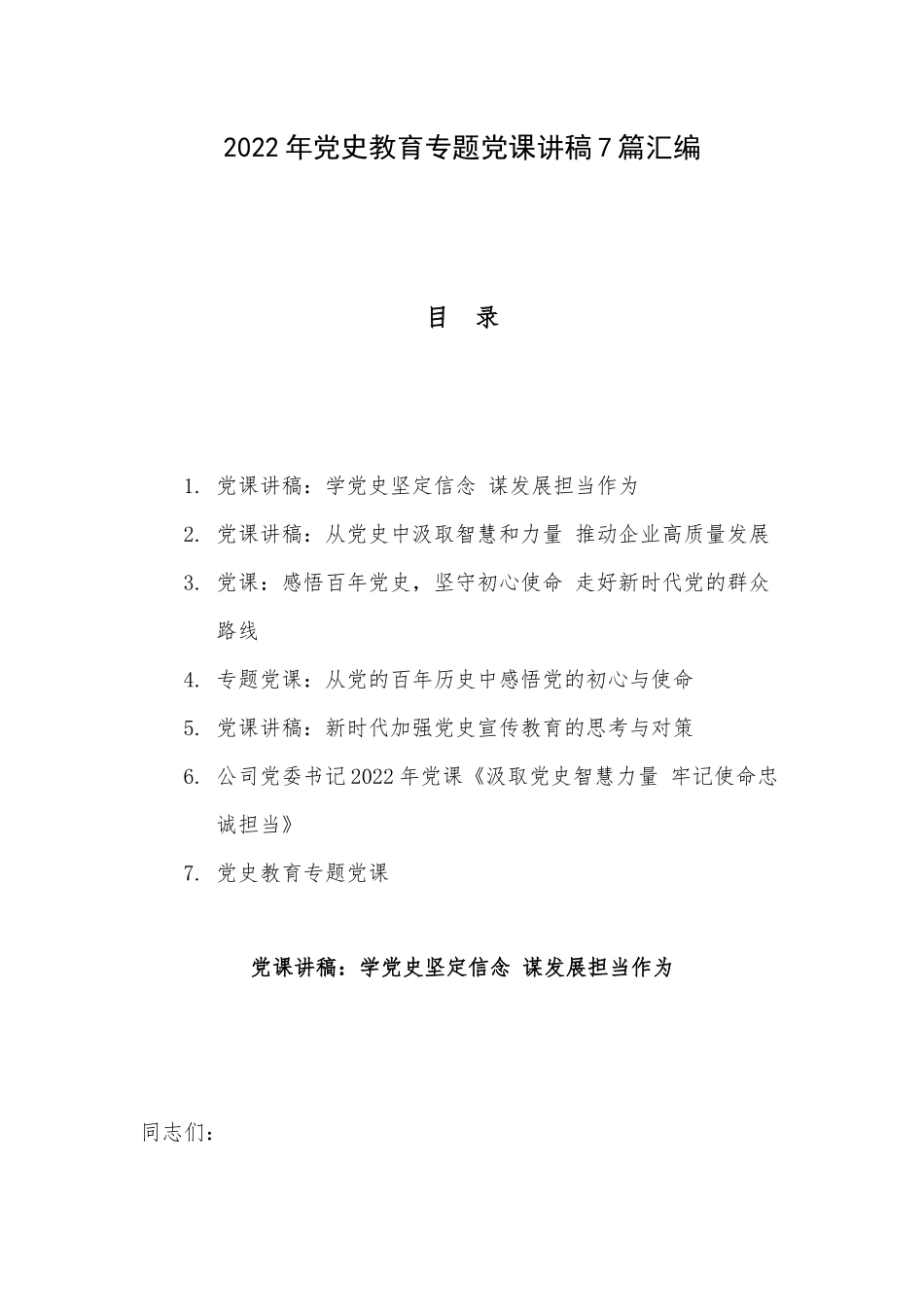 2022年党史教育专题党课讲稿7篇汇编

目　录

1. 党课讲稿：学党史坚定信念 谋发展担当作为

2. 党课讲稿：从党史中汲取智慧和力量 推动企业高质量发展

3. 党课：感悟百年党史，坚守初心使命 走好新时代党的群众路线

4. 专题党课：从党的百年历史中感悟党的初心与使命

5. 党课讲稿：新时代加强党史宣传教育的思考与对策

6. 公司党委书记2022年党课《汲取党史智慧力量 牢记使命忠诚担当》

7. 党史教育专题党课

党课讲稿：学党史坚定信念 谋发展担当作为

同志们：